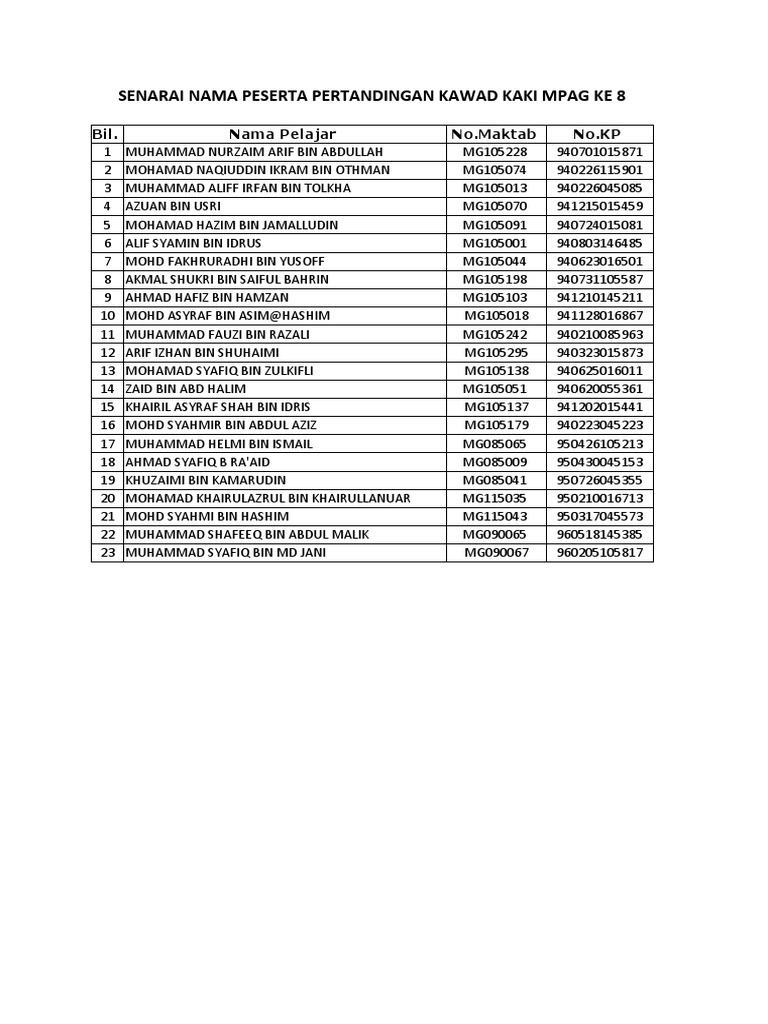 SENARAI NAMA PESERTA PERTANDINGAN KAWAD KAKI MPAG KE 8

| Bil. | Nama Pelajar | No.Maktab | No.KP |
|---|---|---|---|
| 1 | MUHAMMAD NURZAIM ARIF BIN ABDULLAH | MG105228 | 940701015871 |
| 2 | MOHAMAD NAQIUDDIN IKRAM BIN OTHMAN | MG105074 | 940226115901 |
| 3 | MUHAMMAD ALIFF IRFAN BIN TOLKHA | MG105013 | 940226045085 |
| 4 | AZUAN BIN USRI | MG105070 | 941215015459 |
| 5 | MOHAMAD HAZIM BIN JAMALLUDIN | MG105091 | 940724015081 |
| 6 | ALIF SYAMIN BIN IDRUS | MG105001 | 940803146485 |
| 7 | MOHD FAKHRURADHI BIN YUSOFF | MG105044 | 940623016501 |
| 8 | AKMAL SHUKRI BIN SAIFUL BAHRIN | MG105198 | 940731105587 |
| 9 | AHMAD HAFIZ BIN HAMZAN | MG105103 | 941210145211 |
| 10 | MOHD ASYRAF BIN ASIM@HASHIM | MG105018 | 941128016867 |
| 11 | MUHAMMAD FAUZI BIN RAZALI | MG105242 | 940210085963 |
| 12 | ARIF IZHAN BIN SHUHAIMI | MG105295 | 940323015873 |
| 13 | MOHAMAD SYAFIQ BIN ZULKIFLI | MG105138 | 940625016011 |
| 14 | ZAID BIN ABD HALIM | MG105051 | 940620055361 |
| 15 | KHAIRIL ASYRAF SHAH BIN IDRIS | MG105137 | 941202015441 |
| 16 | MOHD SYAHMIR BIN ABDUL AZIZ | MG105179 | 940223045223 |
| 17 | MUHAMMAD HELMI BIN ISMAIL | MG085065 | 950426105213 |
| 18 | AHMAD SYAFIQ B RA'AID | MG085009 | 950430045153 |
| 19 | KHUZAIMI BIN KAMARUDIN | MG085041 | 950726045355 |
| 20 | MOHAMAD KHAIRULAZRUL BIN KHAIRULLANUAR | MG115035 | 950210016713 |
| 21 | MOHD SYAHMI BIN HASHIM | MG115043 | 950317045573 |
| 22 | MUHAMMAD SHAFEEQ BIN ABDUL MALIK | MG090065 | 960518145385 |
| 23 | MUHAMMAD SYAFIQ BIN MD JANI | MG090067 | 960205105817 |